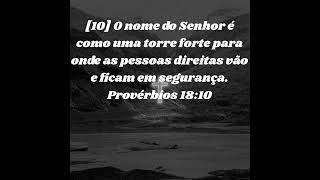 [10] O nome do Senhor é como uma torre forte para onde as pessoas direitas vão e ficam em segurança.
Provérbios 18:10